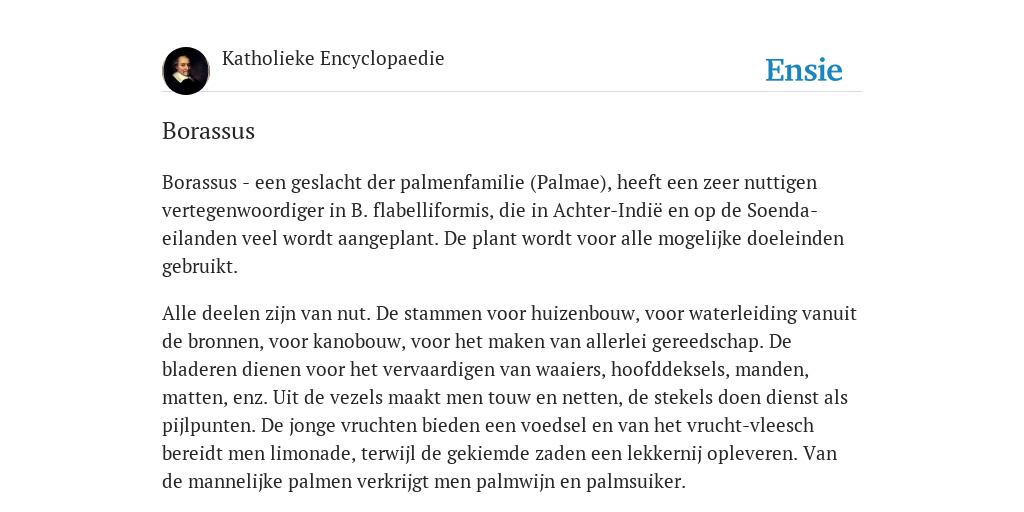 Katholieke Encyclopaedie

Ensie

Borassus

Borassus - een geslacht der palmenfamilie (Palmae), heeft een zeer nuttigen vertegenwoordiger in B. flabelliformis, die in Achter-Indië en op de Soenda-eilanden veel wordt aangeplant. De plant wordt voor alle mogelijke doeleinden gebruikt.

Alle deelen zijn van nut. De stammen voor huizenbouw, voor waterleiding vanuit de bronnen, voor kanobouw, voor het maken van allerlei gereedschap. De bladeren dienen voor het vervaardigen van waaiers, hoofddeksels, manden, matten, enz. Uit de vezels maakt men touw en netten, de stekels doen dienst als pijlpunten. De jonge vruchten bieden een voedsel en van het vrucht-vleesch bereidt men limonade, terwijl de gekiemde zaden een lekkernij opleveren. Van de mannelijke palmen verkrijgt men palmwijn en palmsuiker.